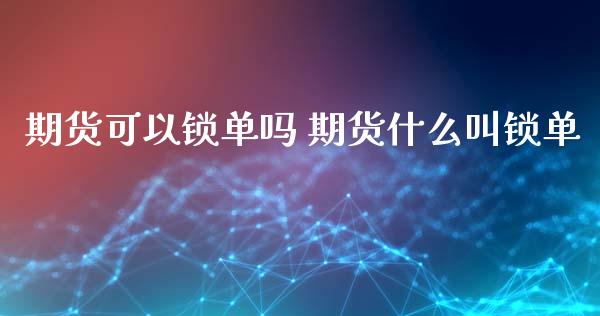 期货可以锁单吗 期货什么叫锁单